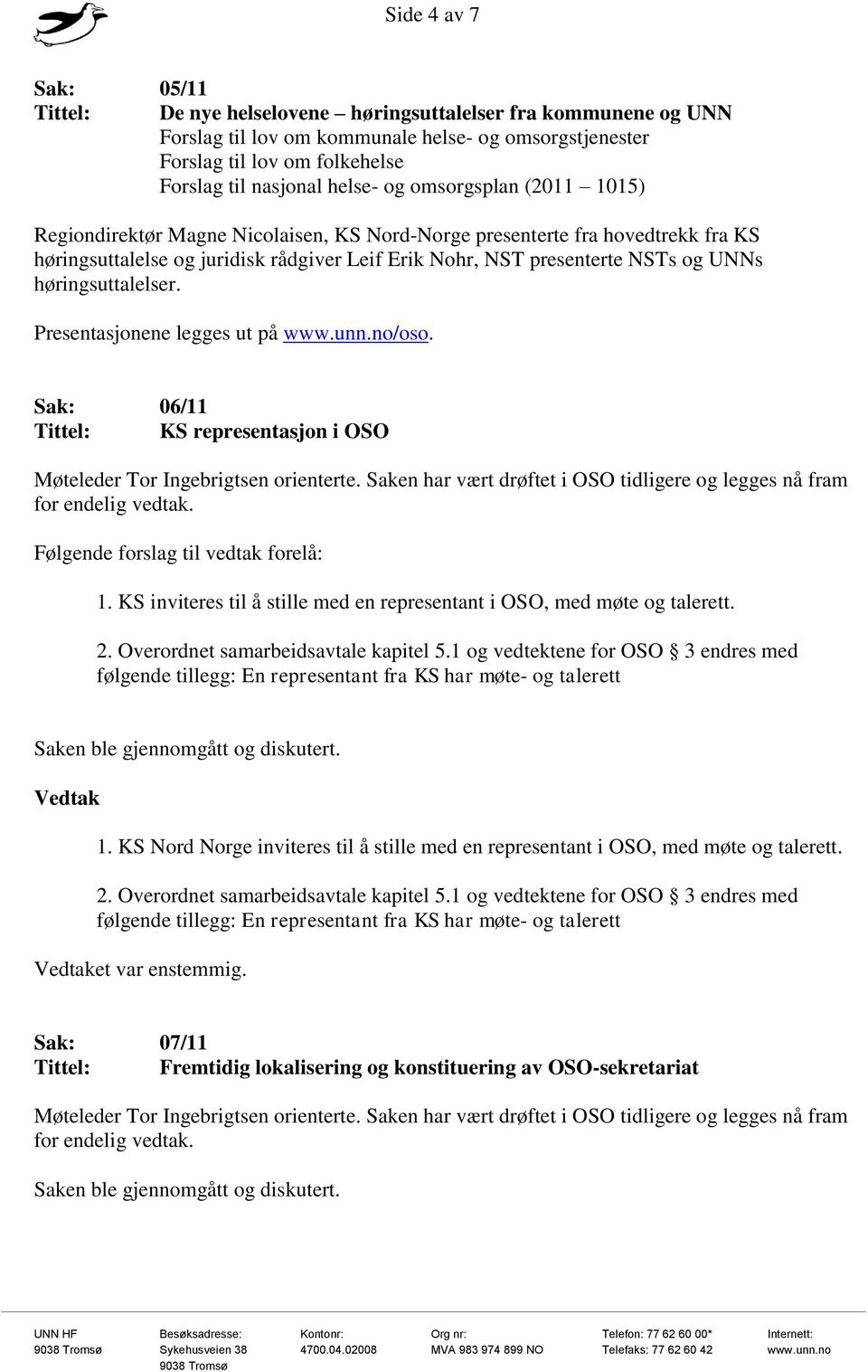 Side 4 av 7

Sak: 05/11
Tittel: De nye helselovene – høringsuttalelser fra kommunene og UNN
Forslag til lov om kommunale helse- og omsorgstjenester
Forslag til lov om folkehelse
Forslag til nasjonal helse- og omsorgsplan (2011 – 1015)

Regiondirektør Magne Nicolaisen, KS Nord-Norge presenterte fra hovedtrekk fra KS høringsuttalelse og juridisk rådgiver Leif Erik Nohr, NST presenterte NSTs og UNNs høringsuttalelser.

Presentasjonene legges ut på www.unn.no/oso.

Sak: 06/11
Tittel: KS representasjon i OSO

Møteleder Tor Ingebrigtsen orienterte. Saken har vært drøftet i OSO tidligere og legges nå fram for endelig vedtak.

Følgende forslag til vedtak forelå:

1. KS inviteres til å stille med en representant i OSO, med møte og talerett.

2. Overordnet samarbeidsavtale kapitel 5.1 og vedtektene for OSO § 3 endres med følgende tillegg: En representant fra KS har møte- og talerett

Saken ble gjennomgått og diskutert.

Vedtak

1. KS Nord Norge inviteres til å stille med en representant i OSO, med møte og talerett.

2. Overordnet samarbeidsavtale kapitel 5.1 og vedtektene for OSO § 3 endres med følgende tillegg: En representant fra KS har møte- og talerett

Vedtaket var enstemmig.

Sak: 07/11
Tittel: Fremtidig lokalisering og konstituering av OSO-sekretariat

Møteleder Tor Ingebrigtsen orienterte. Saken har vært drøftet i OSO tidligere og legges nå fram for endelig vedtak.

Saken ble gjennomgått og diskutert.

UNN HF
9038 Tromsø

Besøksadresse:
Sykehusveien 38
9038 Tromsø

Kontonr:
4700.04.02008

Org nr:
MVA 983 974 899 NO

Telefon: 77 62 60 00*
Telefaks: 77 62 60 42

Internett:
www.unn.no